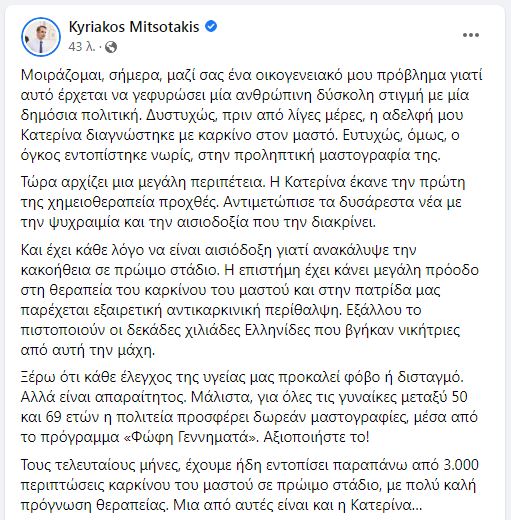 Kyriakos Mitsotakis
43 λ. ·

Μοιράζομαι, σήμερα, μαζί σας ένα οικογενειακό μου πρόβλημα γιατί αυτό έρχεται να γεφυρώσει μία ανθρώπινη δύσκολη στιγμή με μία δημόσια πολιτική. Δυστυχώς, πριν από λίγες μέρες, η αδελφή μου Κατερίνα διαγνώστηκε με καρκίνο στον μαστό. Ευτυχώς, όμως, ο όγκος εντοπίστηκε νωρίς, στην προληπτική μαστογραφία της.

Τώρα αρχίζει μια μεγάλη περιπέτεια. Η Κατερίνα έκανε την πρώτη της χημειοθεραπεία προχθές. Αντιμετώπισε τα δυσάρεστα νέα με την ψυχραιμία και την αισιοδοξία που την διακρίνει.

Και έχει κάθε λόγο να είναι αισιόδοξη γιατί ανακάλυψε την κακοήθεια σε πρώιμο στάδιο. Η επιστήμη έχει κάνει μεγάλη πρόοδο στη θεραπεία του καρκίνου του μαστού και στην πατρίδα μας παρέχεται εξαιρετική αντικαρκινική περίθαλψη. Εξάλλου το πιστοποιούν οι δεκάδες χιλιάδες Ελληνίδες που βγήκαν νικήτριες από αυτή την μάχη.

Ξέρω ότι κάθε έλεγχος της υγείας μας προκαλεί φόβο ή δισταγμό. Αλλά είναι απαραίτητος. Μάλιστα, για όλες τις γυναίκες μεταξύ 50 και 69 ετών η πολιτεία προσφέρει δωρεάν μαστογραφίες, μέσα από το πρόγραμμα «Φώφη Γεννηματά». Αξιοποιήστε το!

Τους τελευταίους μήνες, έχουμε ήδη εντοπίσει παραπάνω από 3.000 περιπτώσεις καρκίνου του μαστού σε πρώιμο στάδιο, με πολύ καλή πρόγνωση θεραπείας. Μια από αυτές είναι και η Κατερίνα...